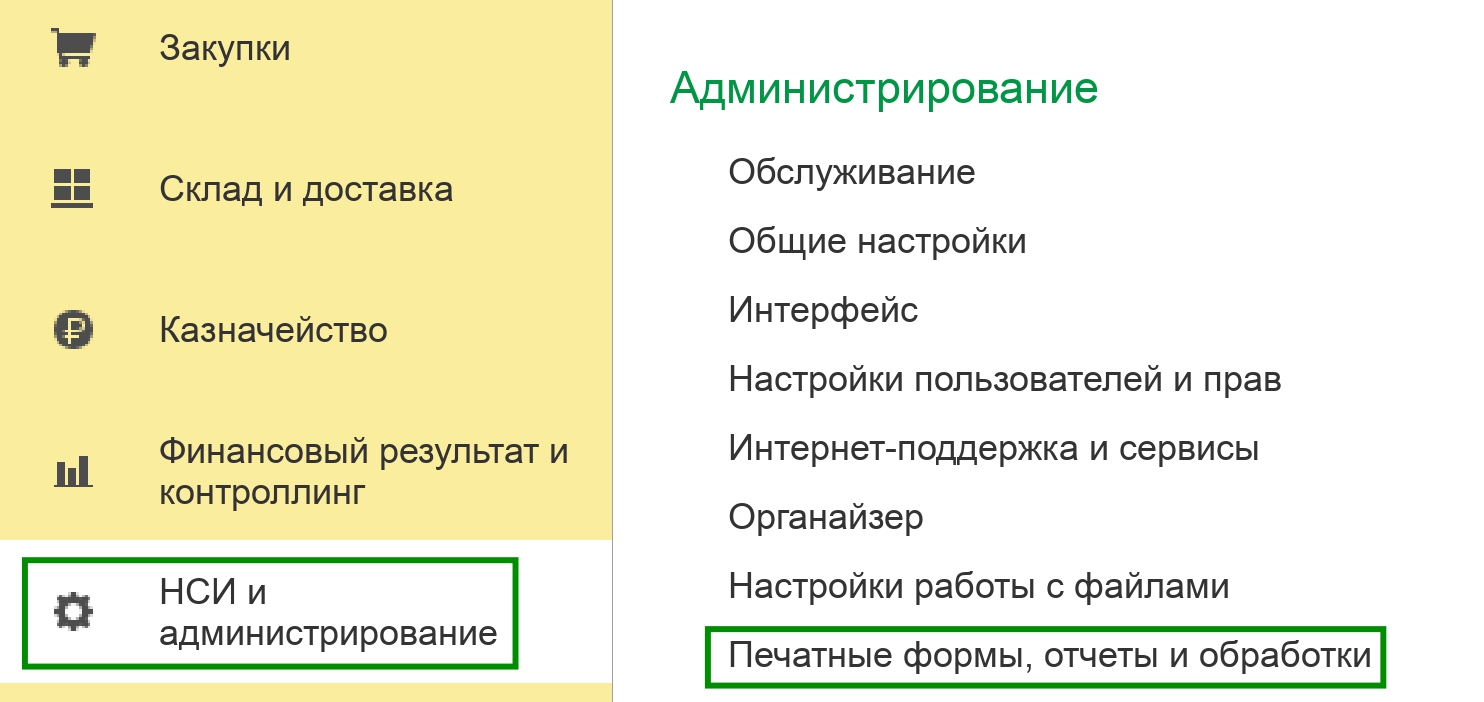 Закупки

Склад и доставка

Казначейство

Финансовый результат и контроллинг

НСИ и администрирование

Администрирование

Обслуживание

Общие настройки

Интерфейс

Настройки пользователей и прав

Интернет-поддержка и сервисы

Органайзер

Настройки работы с файлами

Печатные формы, отчеты и обработки